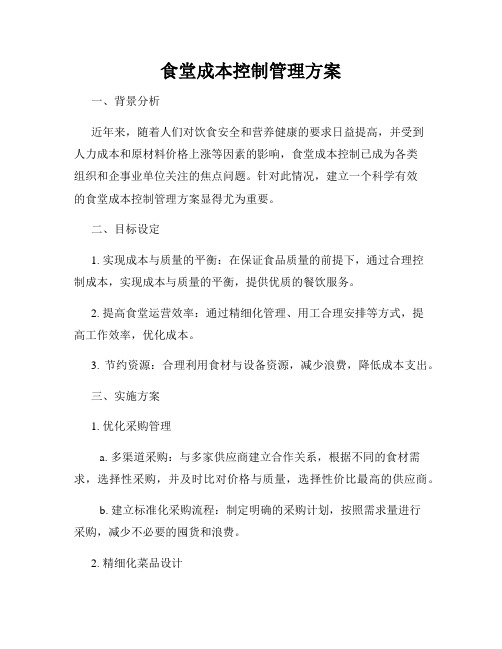 食堂成本控制管理方案

一、背景分析

近年来，随着人们对饮食安全和营养健康的要求日益提高，并受到人力成本和原材料价格上涨等因素的影响，食堂成本控制已成为各类组织和企事业单位关注的焦点问题。针对此情况，建立一个科学有效的食堂成本控制管理方案显得尤为重要。

二、目标设定

1. 实现成本与质量的平衡：在保证食品质量的前提下，通过合理控制成本，实现成本与质量的平衡，提供优质的餐饮服务。

2. 提高食堂运营效率：通过精细化管理、用工合理安排等方式，提高工作效率，优化成本。

3. 节约资源：合理利用食材与设备资源，减少浪费，降低成本支出。

三、实施方案

1. 优化采购管理

a. 多渠道采购：与多家供应商建立合作关系，根据不同的食材需求，选择性采购，并及时比对价格与质量，选择性价比最高的供应商。

b. 建立标准化采购流程：制定明确的采购计划，按照需求量进行采购，减少不必要的囤货和浪费。

2. 精细化菜品设计